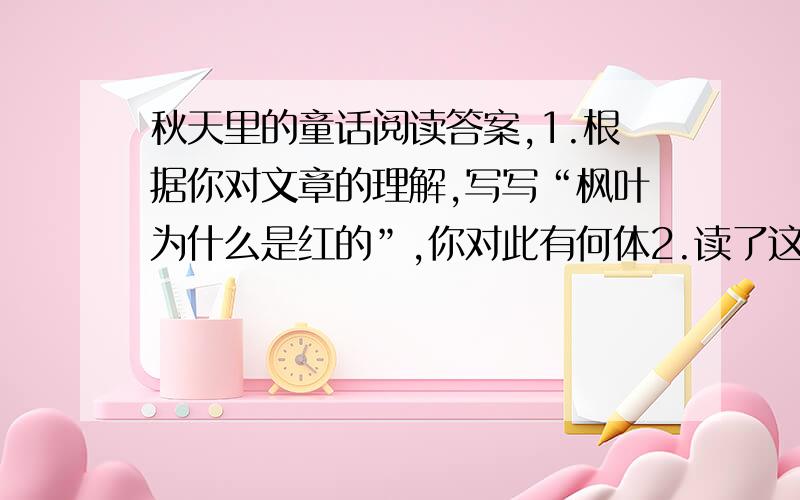 秋天里的童话阅读答案,1.根据你对文章的理解,写写“枫叶为什么是红的”,你对此有何体2.读了这